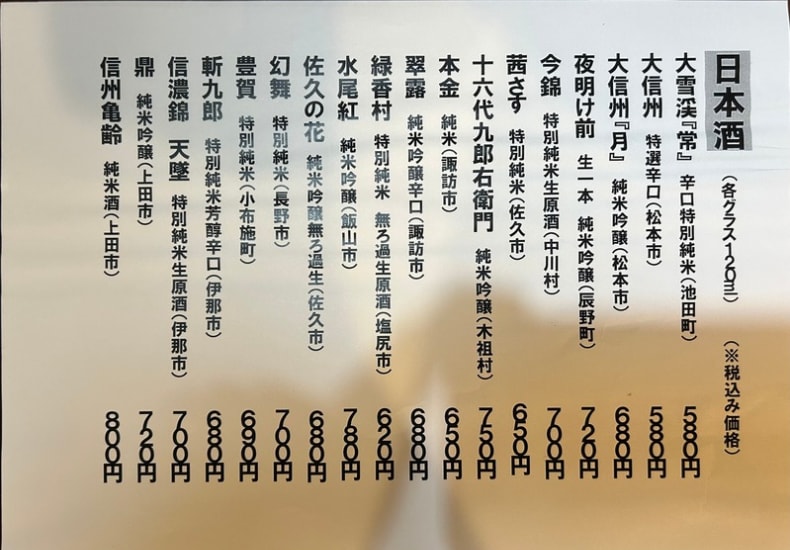 日本酒
(各グラス120ml) (※税込み価格)

大雪渓『常』 辛口特別純米(池田町) 580円
大信州 特選辛口(松本市) 580円
大信州『月』 純米吟醸(松本市) 680円
夜明け前 生一本 純米吟醸(辰野町) 720円
今錦 特別純米生原酒(中川村) 700円
茜さす 特別純米(佐久市) 650円
十六代九郎右衛門 純米吟醸(木祖村) 750円
本金 純米(諏訪市) 650円
翠露 純米吟醸辛口(諏訪市) 680円
緑香村 特別純米 無ろ過生原酒(塩尻市) 620円
水尾紅 純米吟醸(飯山市) 780円
佐久の花 純米吟醸無ろ過生(佐久市) 680円
幻舞 特別純米(長野市) 700円
豊賀 特別純米(小布施町) 690円
斬九郎 特別純米芳醇辛口(伊那市) 680円
信濃錦 天墜 特別純米生原酒(伊那市) 700円
鼎 純米吟醸(上田市) 720円
信州亀齢 純米酒(上田市) 800円